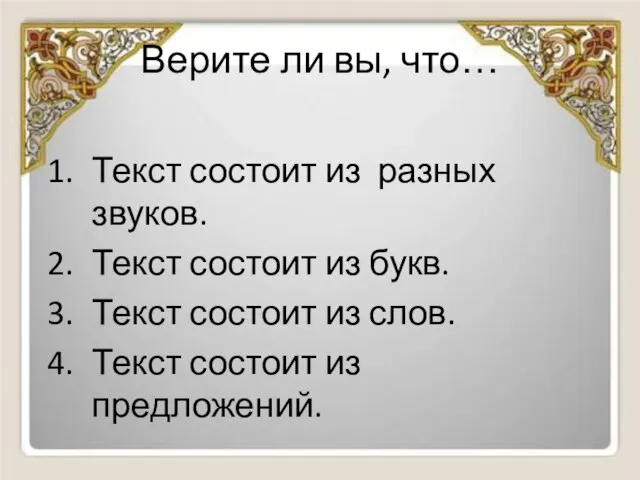 Верите ли вы, что…

1. Текст состоит из  разных звуков.
2. Текст состоит из букв.
3. Текст состоит из слов.
4. Текст состоит из предложений.